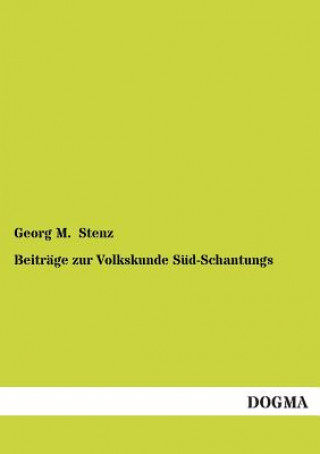 Georg M. Stenz

Beiträge zur Volkskunde Süd-Schantungs

DOGMA